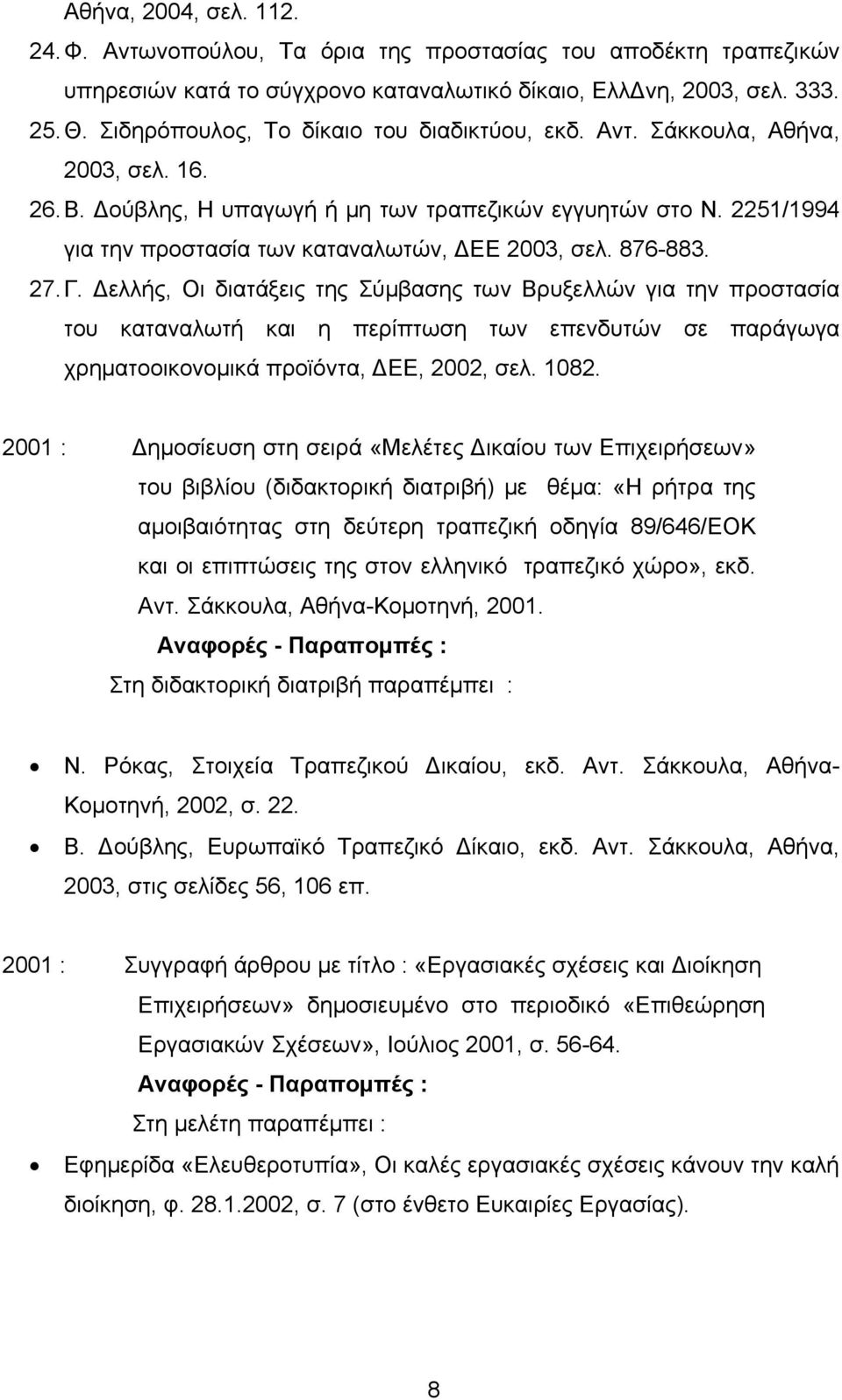 Αθήνα, 2004, σελ. 112.

24. Φ. Αντωνοπούλου, Τα όρια της προστασίας του αποδέκτη τραπεζικών υπηρεσιών κατά το σύγχρονο καταναλωτικό δίκαιο, ΕλλΔνη, 2003, σελ. 333.

25. Θ. Σιδηρόπουλος, Το δίκαιο του διαδικτύου, εκδ. Αντ. Σάκκουλα, Αθήνα, 2003, σελ. 16.

26. Β. Δούβλης, Η υπαγωγή ή μη των τραπεζικών εγγυητών στο Ν. 2251/1994 για την προστασία των καταναλωτών, ΔΕΕ 2003, σελ. 876-883.

27. Γ. Δελλής, Οι διατάξεις της Σύμβασης των Βρυξελλών για την προστασία του καταναλωτή και η περίπτωση των επενδυτών σε παράγωγα χρηματοοικονομικά προϊόντα, ΔΕΕ, 2002, σελ. 1082.

2001 : Δημοσίευση στη σειρά «Μελέτες Δικαίου των Επιχειρήσεων» του βιβλίου (διδακτορική διατριβή) με θέμα: «Η ρήτρα της αμοιβαιότητας στη δεύτερη τραπεζική οδηγία 89/646/ΕΟΚ και οι επιπτώσεις της στον ελληνικό τραπεζικό χώρο», εκδ. Αντ. Σάκκουλα, Αθήνα-Κομοτηνή, 2001.

Αναφορές - Παραπομπές :

Στη διδακτορική διατριβή παραπέμπει :

• Ν. Ρόκας, Στοιχεία Τραπεζικού Δικαίου, εκδ. Αντ. Σάκκουλα, Αθήνα-Κομοτηνή, 2002, σ. 22.

• Β. Δούβλης, Ευρωπαϊκό Τραπεζικό Δίκαιο, εκδ. Αντ. Σάκκουλα, Αθήνα, 2003, στις σελίδες 56, 106 επ.

2001 : Συγγραφή άρθρου με τίτλο : «Εργασιακές σχέσεις και Διοίκηση Επιχειρήσεων» δημοσιευμένο στο περιοδικό «Επιθεώρηση Εργασιακών Σχέσεων», Ιούλιος 2001, σ. 56-64.

Αναφορές - Παραπομπές :

Στη μελέτη παραπέμπει :

• Εφημερίδα «Ελευθεροτυπία», Οι καλές εργασιακές σχέσεις κάνουν την καλή διοίκηση, φ. 28.1.2002, σ. 7 (στο ένθετο Ευκαιρίες Εργασίας).

8